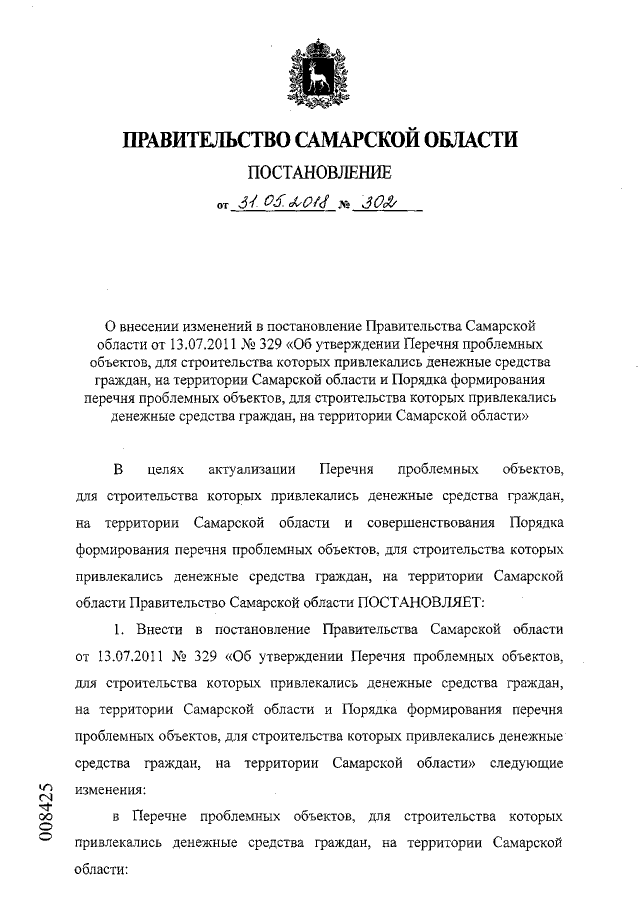 ПРАВИТЕЛЬСТВО САМАРСКОЙ ОБЛАСТИ

ПОСТАНОВЛЕНИЕ

от 31.05.2018 № 302

О внесении изменений в постановление Правительства Самарской области от 13.07.2011 № 329 «Об утверждении Перечня проблемных объектов, для строительства которых привлекались денежные средства граждан, на территории Самарской области и Порядка формирования перечня проблемных объектов, для строительства которых привлекались денежные средства граждан, на территории Самарской области»

В целях актуализации Перечня проблемных объектов, для строительства которых привлекались денежные средства граждан, на территории Самарской области и совершенствования Порядка формирования перечня проблемных объектов, для строительства которых привлекались денежные средства граждан, на территории Самарской области Правительство Самарской области ПОСТАНОВЛЯЕТ:

1. Внести в постановление Правительства Самарской области от 13.07.2011 № 329 «Об утверждении Перечня проблемных объектов, для строительства которых привлекались денежные средства граждан, на территории Самарской области и Порядка формирования перечня проблемных объектов, для строительства которых привлекались денежные средства граждан, на территории Самарской области» следующие изменения:

в Перечне проблемных объектов, для строительства которых привлекались денежные средства граждан, на территории Самарской области:

008425